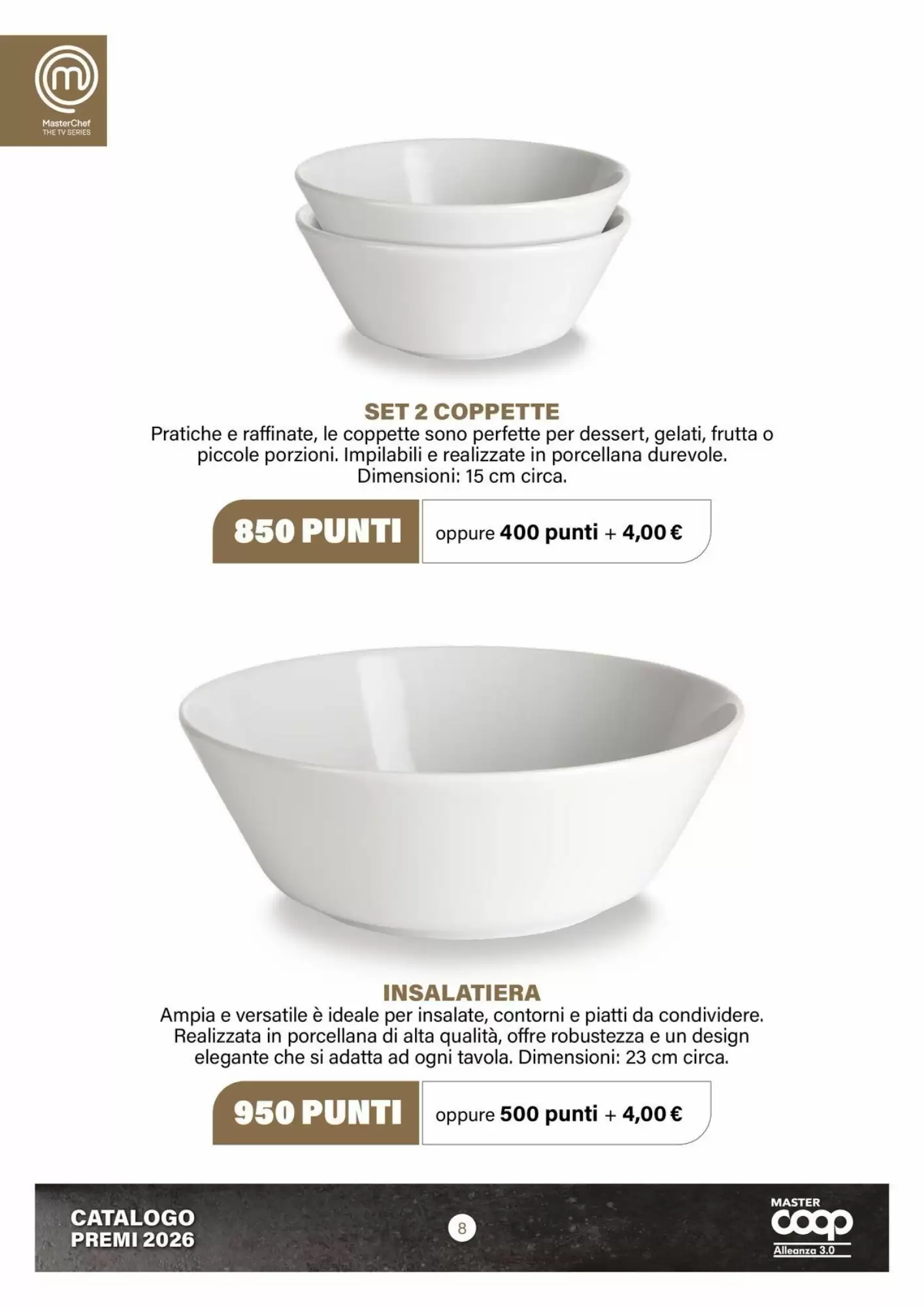 MasterChef
THE TV SERIES

SET 2 COPPETTE
Pratiche e raffinate, le coppette sono perfette per dessert, gelati, frutta o piccole porzioni. Impilabili e realizzate in porcellana durevole. Dimensioni: 15 cm circa.

850 PUNTI
oppure 400 punti + 4,00 €

INSALATIERA
Ampia e versatile è ideale per insalate, contorni e piatti da condividere. Realizzata in porcellana di alta qualità, offre robustezza e un design elegante che si adatta ad ogni tavola. Dimensioni: 23 cm circa.

950 PUNTI
oppure 500 punti + 4,00 €

CATALOGO
PREMI 2026

8

MASTER
coop
Alleanza 3.0